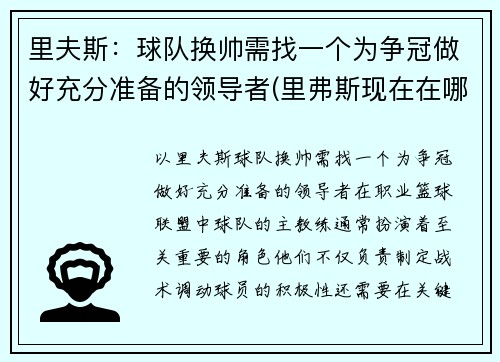 里夫斯：球队换帅需找一个为争冠做好充分准备的领导者(里弗斯现在在哪

以里夫斯球队换帅需找一个为争冠做好充分准备的领导者在职业篮球联盟中球队的主教练通常扮演着至关重要的角色他们不仅负责制定战术调动球员的积极性还需要在关键